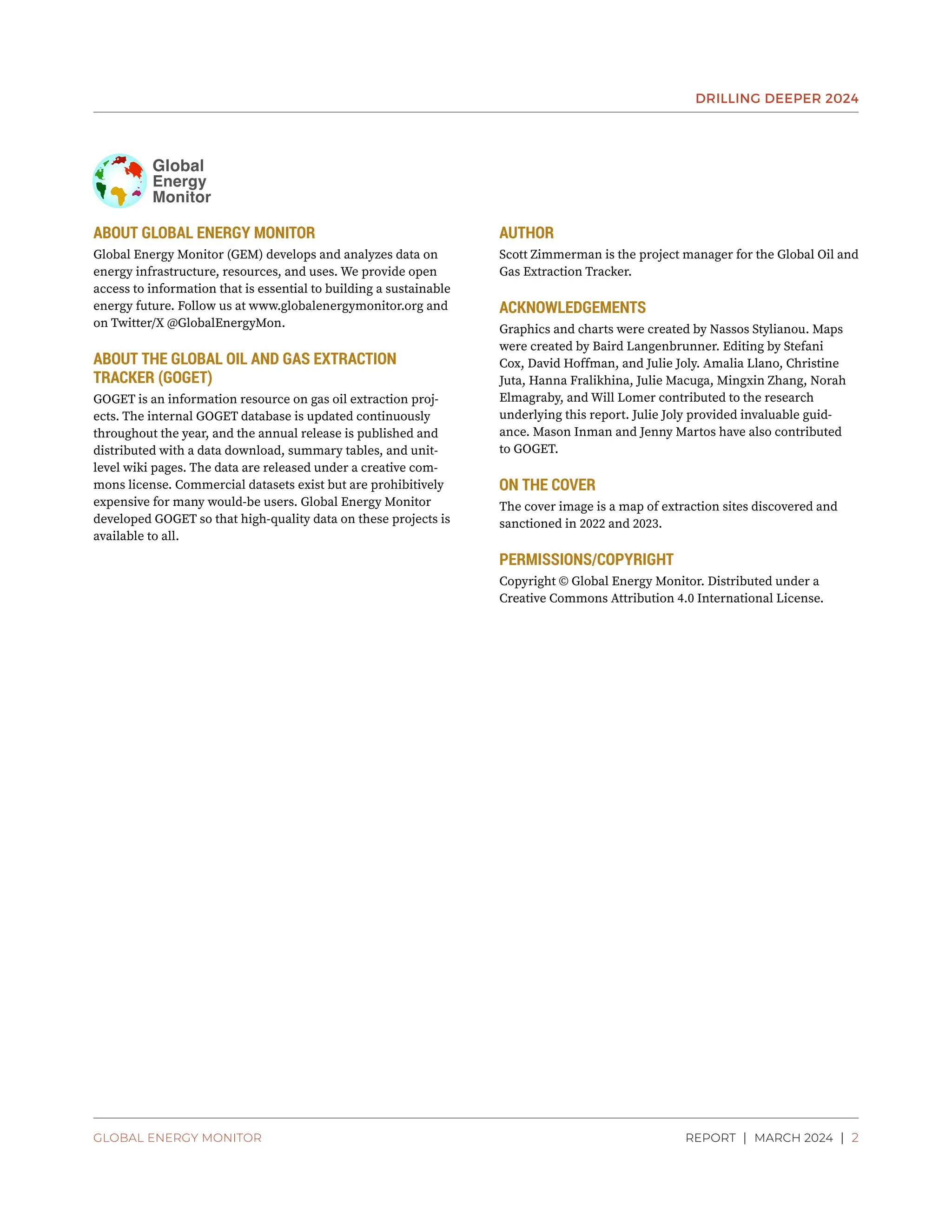 DRILLING DEEPER 2024

Global Energy Monitor

ABOUT GLOBAL ENERGY MONITOR

Global Energy Monitor (GEM) develops and analyzes data on energy infrastructure, resources, and uses. We provide open access to information that is essential to building a sustainable energy future. Follow us at www.globalenergymonitor.org and on Twitter/X @GlobalEnergyMon.

ABOUT THE GLOBAL OIL AND GAS EXTRACTION TRACKER (GOGET)

GOGET is an information resource on gas oil extraction projects. The internal GOGET database is updated continuously throughout the year, and the annual release is published and distributed with a data download, summary tables, and unit-level wiki pages. The data are released under a creative commons license. Commercial datasets exist but are prohibitively expensive for many would-be users. Global Energy Monitor developed GOGET so that high-quality data on these projects is available to all.

AUTHOR

Scott Zimmerman is the project manager for the Global Oil and Gas Extraction Tracker.

ACKNOWLEDGEMENTS

Graphics and charts were created by Nassos Stylianou. Maps were created by Baird Langenbrunner. Editing by Stefani Cox, David Hoffman, and Julie Joly. Amalia Llano, Christine Juta, Hanna Fralikhina, Julie Macuga, Mingxin Zhang, Norah Elmagraby, and Will Lomer contributed to the research underlying this report. Julie Joly provided invaluable guidance. Mason Inman and Jenny Martos have also contributed to GOGET.

ON THE COVER

The cover image is a map of extraction sites discovered and sanctioned in 2022 and 2023.

PERMISSIONS/COPYRIGHT

Copyright © Global Energy Monitor. Distributed under a Creative Commons Attribution 4.0 International License.

GLOBAL ENERGY MONITOR

REPORT | MARCH 2024 | 2